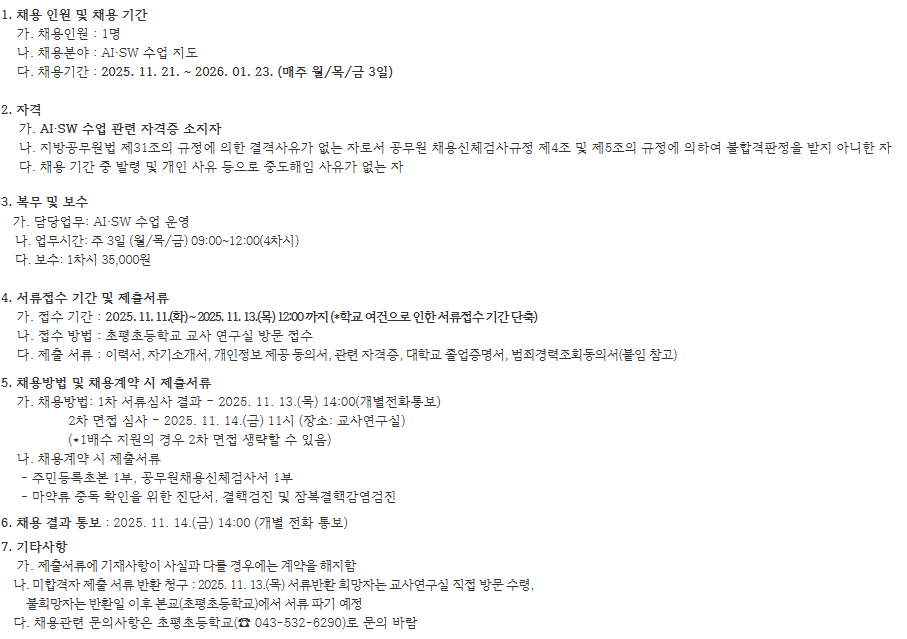 1. 채용 인원 및 채용 기간
가. 채용인원 : 1명
나. 채용분야 : AI·SW 수업 지도
다. 채용기간 : 2025. 11. 21. ~ 2026. 01. 23. (매주 월/목/금 3일)

2. 자격
가. AI·SW 수업 관련 자격증 소지자
나. 지방공무원법 제31조의 규정에 의한 결격사유가 없는 자로서 공무원 채용신체검사규정 제4조 및 제5조의 규정에 의하여 불합격판정을 받지 아니한 자
다. 채용 기간 중 발령 및 개인 사유 등으로 중도해임 사유가 없는 자

3. 복무 및 보수
가. 담당업무: AI·SW 수업 운영
나. 업무시간: 주 3일 (월/목/금) 09:00~12:00(4차시)
다. 보수: 1차시 35,000원

4. 서류접수 기간 및 제출서류
가. 접수 기간 : 2025. 11. 11.(화) ~ 2025. 11. 13.(목) 12:00 까지 (*학교 여건으로 인한 서류접수 기간 단축)
나. 접수 방법 : 초평초등학교 교사 연구실 방문 접수
다. 제출 서류 : 이력서, 자기소개서, 개인정보 제공 동의서, 관련 자격증, 대학교 졸업증명서, 범죄경력조회동의서(붙임 참고)

5. 채용방법 및 채용계약 시 제출서류
가. 채용방법: 1차 서류심사 결과 - 2025. 11. 13.(목) 14:00(개별전화통보)
2차 면접 심사 - 2025. 11. 14.(금) 11시 (장소: 교사연구실)
(*1배수 지원의 경우 2차 면접 생략할 수 있음)
나. 채용계약 시 제출서류
- 주민등록초본 1부, 공무원채용신체검사서 1부
- 마약류 중독 확인을 위한 진단서, 결핵검진 및 잠복결핵감염검진

6. 채용 결과 통보 : 2025. 11. 14.(금) 14:00 (개별 전화 통보)

7. 기타사항
가. 제출서류에 기재사항이 사실과 다를 경우에는 계약을 해지함
나. 미합격자 제출 서류 반환 청구 : 2025. 11. 13.(목) 서류반환 희망자는 교사연구실 직접 방문 수령, 불희망자는 반환일 이후 본교(초평초등학교)에서 서류 파기 예정
다. 채용관련 문의사항은 초평초등학교(☎ 043-532-6290)로 문의 바람